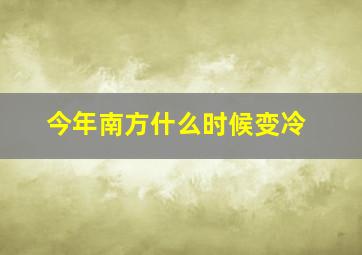 今年南方什么时候变冷